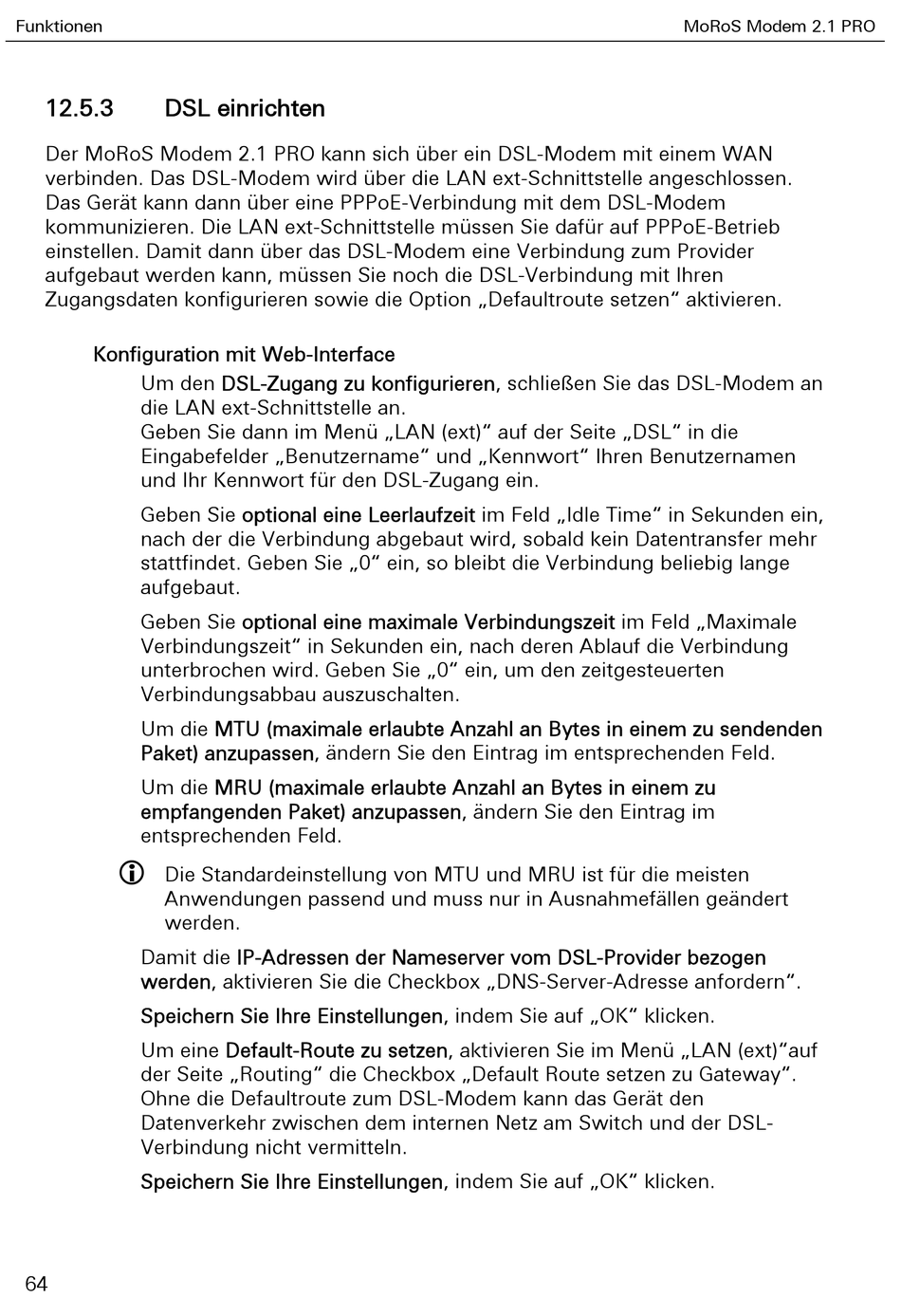 Funktionen

MoRoS Modem 2.1 PRO

12.5.3 DSL einrichten

Der MoRoS Modem 2.1 PRO kann sich über ein DSL-Modem mit einem WAN verbinden. Das DSL-Modem wird über die LAN ext-Schnittstelle angeschlossen. Das Gerät kann dann über eine PPPoE-Verbindung mit dem DSL-Modem kommunizieren. Die LAN ext-Schnittstelle müssen Sie dafür auf PPPoE-Betrieb einstellen. Damit dann über das DSL-Modem eine Verbindung zum Provider aufgebaut werden kann, müssen Sie noch die DSL-Verbindung mit Ihren Zugangsdaten konfigurieren sowie die Option „Defaultroute setzen“ aktivieren.

Konfiguration mit Web-Interface

Um den DSL-Zugang zu konfigurieren, schließen Sie das DSL-Modem an die LAN ext-Schnittstelle an.
Geben Sie dann im Menü „LAN (ext)“ auf der Seite „DSL“ in die Eingabefelder „Benutzername“ und „Kennwort“ Ihren Benutzernamen und Ihr Kennwort für den DSL-Zugang ein.

Geben Sie optional eine Leerlaufzeit im Feld „Idle Time“ in Sekunden ein, nach der die Verbindung abgebaut wird, sobald kein Datentransfer mehr stattfindet. Geben Sie „0“ ein, so bleibt die Verbindung beliebig lange aufgebaut.

Geben Sie optional eine maximale Verbindungszeit im Feld „Maximale Verbindungszeit“ in Sekunden ein, nach deren Ablauf die Verbindung unterbrochen wird. Geben Sie „0“ ein, um den zeitgesteuerten Verbindungsabbau auszuschalten.

Um die MTU (maximale erlaubte Anzahl an Bytes in einem zu sendenden Paket) anzupassen, ändern Sie den Eintrag im entsprechenden Feld.

Um die MRU (maximale erlaubte Anzahl an Bytes in einem zu empfangenden Paket) anzupassen, ändern Sie den Eintrag im entsprechenden Feld.

Die Standardeinstellung von MTU und MRU ist für die meisten Anwendungen passend und muss nur in Ausnahmefällen geändert werden.

Damit die IP-Adressen der Nameserver vom DSL-Provider bezogen werden, aktivieren Sie die Checkbox „DNS-Server-Adresse anfordern“.

Speichern Sie Ihre Einstellungen, indem Sie auf „OK“ klicken.

Um eine Default-Route zu setzen, aktivieren Sie im Menü „LAN (ext)“auf der Seite „Routing“ die Checkbox „Default Route setzen zu Gateway“. Ohne die Defaultroute zum DSL-Modem kann das Gerät den Datenverkehr zwischen dem internen Netz am Switch und der DSL-Verbindung nicht vermitteln.

Speichern Sie Ihre Einstellungen, indem Sie auf „OK“ klicken.

64